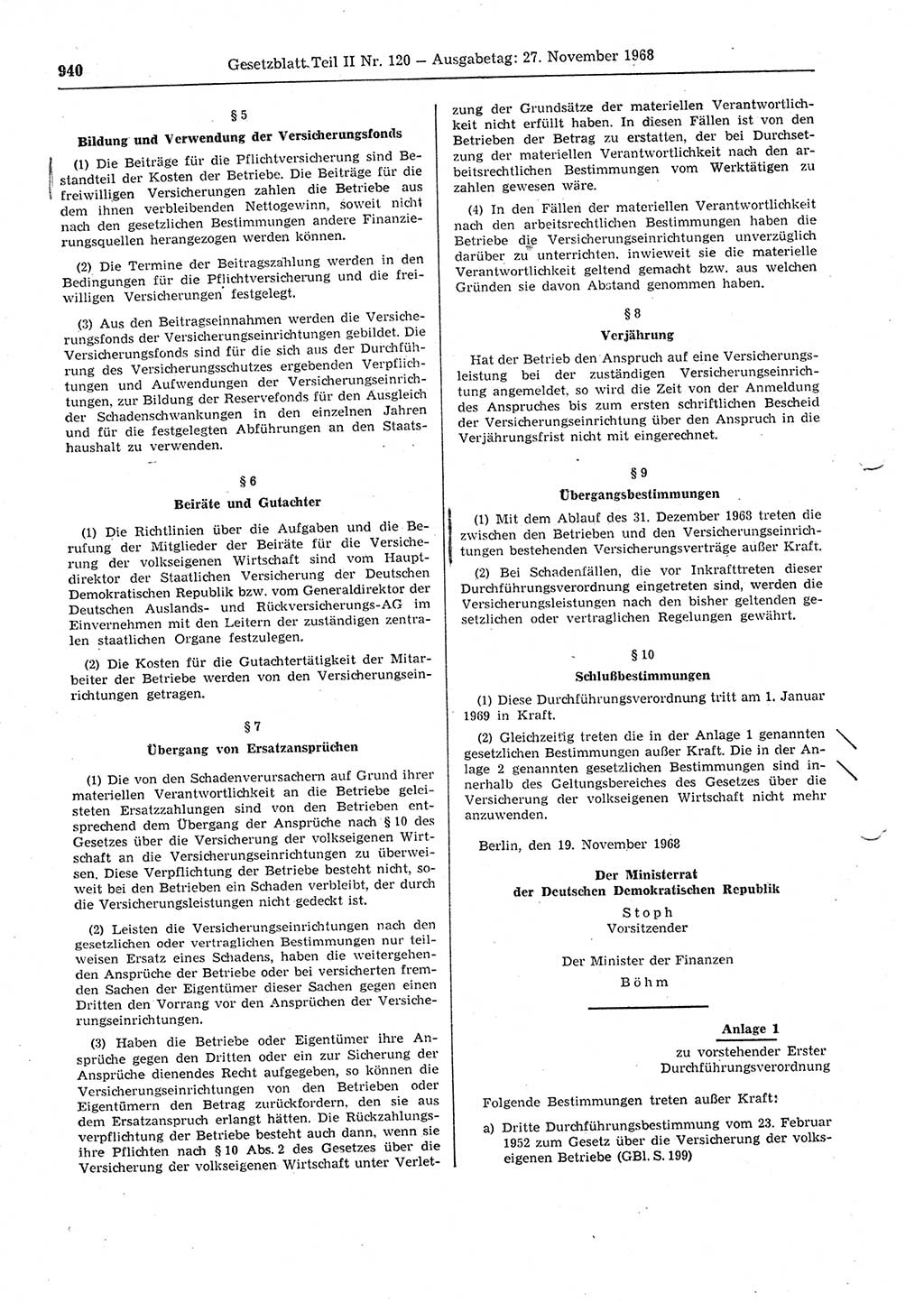 940 Gesetzblatt Teil II Nr. 120 — Ausgabetag: 27. November 1968

§ 5
Bildung und Verwendung der Versicherungsfonds

(1) Die Beiträge für die Pflichtversicherung sind Bestandteil der Kosten der Betriebe. Die Beiträge für die freiwilligen Versicherungen zahlen die Betriebe aus dem ihnen verbleibenden Nettogewinn, soweit nicht nach den gesetzlichen Bestimmungen andere Finanzierungsquellen herangezogen werden können.

(2) Die Termine der Beitragszahlung werden in den Bedingungen für die Pflichtversicherung und die freiwilligen Versicherungen festgelegt.

(3) Aus den Beitragseinnahmen werden die Versicherungsfonds der Versicherungseinrichtungen gebildet. Die Versicherungsfonds sind für die sich aus der Durchführung des Versicherungsschutzes ergebenden Verpflichtungen und Aufwendungen der Versicherungseinrichtungen, zur Bildung der Reservefonds für den Ausgleich der Schadenschwankungen in den einzelnen Jahren und für die festgelegten Abführungen an den Staatshaushalt zu verwenden.

§ 6
Beiräte und Gutachter

(1) Die Richtlinien über die Aufgaben und die Berufung der Mitglieder der Beiräte für die Versicherung der volkseigenen Wirtschaft sind vom Hauptdirektor der Staatlichen Versicherung der Deutschen Demokratischen Republik bzw. vom Generaldirektor der Deutschen Auslands- und Rückversicherungs-AG im Einvernehmen mit den Leitern der zuständigen zentralen staatlichen Organe festzulegen.

(2) Die Kosten für die Gutachtertätigkeit der Mitarbeiter der Betriebe werden von den Versicherungseinrichtungen getragen.

§ 7
Übergang von Ersatzansprüchen

(1) Die von den Schadenverursachern auf Grund ihrer materiellen Verantwortlichkeit an die Betriebe geleisteten Ersatzzahlungen sind von den Betrieben entsprechend dem Übergang der Ansprüche nach § 10 des Gesetzes über die Versicherung der volkseigenen Wirtschaft an die Versicherungseinrichtungen zu überweisen. Diese Verpflichtung der Betriebe besteht nicht, soweit bei den Betrieben ein Schaden verbleibt, der durch die Versicherungsleistungen nicht gedeckt ist.

(2) Leisten die Versicherungseinrichtungen nach den gesetzlichen oder vertraglichen Bestimmungen nur teilweisen Ersatz eines Schadens, haben die weitergehenden Ansprüche der Betriebe oder bei versicherten fremden Sachen der Eigentümer dieser Sachen gegen einen Dritten den Vorrang vor den Ansprüchen der Versicherungseinrichtungen.

(3) Haben die Betriebe oder Eigentümer ihre Ansprüche gegen den Dritten oder ein zur Sicherung der Ansprüche dienendes Recht aufgegeben, so können die Versicherungseinrichtungen von den Betrieben oder Eigentümern den Betrag zurückfordern, den sie aus dem Ersatzanspruch erlangt hätten. Die Rückzahlungsverpflichtung der Betriebe besteht auch dann, wenn sie ihre Pflichten nach § 10 Abs. 2 des Gesetzes über die Versicherung der volkseigenen Wirtschaft unter Verletzung der Grundsätze der materiellen Verantwortlichkeit nicht erfüllt haben. In diesen Fällen ist von den Betrieben der Betrag zu erstatten, der bei Durchsetzung der materiellen Verantwortlichkeit nach den arbeitsrechtlichen Bestimmungen vom Werktätigen zu zahlen gewesen wäre.

(4) In den Fällen der materiellen Verantwortlichkeit nach den arbeitsrechtlichen Bestimmungen haben die Betriebe die Versicherungseinrichtungen unverzüglich darüber zu unterrichten, inwieweit sie die materielle Verantwortlichkeit geltend gemacht bzw. aus welchen Gründen sie davon Abstand genommen haben.

§ 8
Verjährung

Hat der Betrieb den Anspruch auf eine Versicherungsleistung bei der zuständigen Versicherungseinrichtung angemeldet, so wird die Zeit von der Anmeldung des Anspruches bis zum ersten schriftlichen Bescheid der Versicherungseinrichtung über den Anspruch in die Verjährungsfrist nicht mit eingerechnet.

§ 9
Übergangsbestimmungen

(1) Mit dem Ablauf des 31. Dezember 1968 treten die zwischen den Betrieben und den Versicherungseinrichtungen bestehenden Versicherungsverträge außer Kraft.

(2) Bei Schadenfällen, die vor Inkrafttreten dieser Durchführungsverordnung eingetreten sind, werden die Versicherungsleistungen nach den bisher geltenden gesetzlichen oder vertraglichen Regelungen gewährt.

§ 10
Schlußbestimmungen

(1) Diese Durchführungsverordnung tritt am 1. Januar 1969 in Kraft.

(2) Gleichzeitig treten die in der Anlage 1 genannten gesetzlichen Bestimmungen außer Kraft. Die in der Anlage 2 genannten gesetzlichen Bestimmungen sind innerhalb des Geltungsbereiches des Gesetzes über die Versicherung der volkseigenen Wirtschaft nicht mehr anzuwenden.

Berlin, den 19. November 1968

Der Ministerrat
der Deutschen Demokratischen Republik
Stoph
Vorsitzender

Der Minister der Finanzen
Böhm

Anlage 1
zu vorstehender Erster Durchführungsverordnung

Folgende Bestimmungen treten außer Kraft:

a) Dritte Durchführungsbestimmung vom 23. Februar 1952 zum Gesetz über die Versicherung der volkseigenen Betriebe (GBl. S. 199)